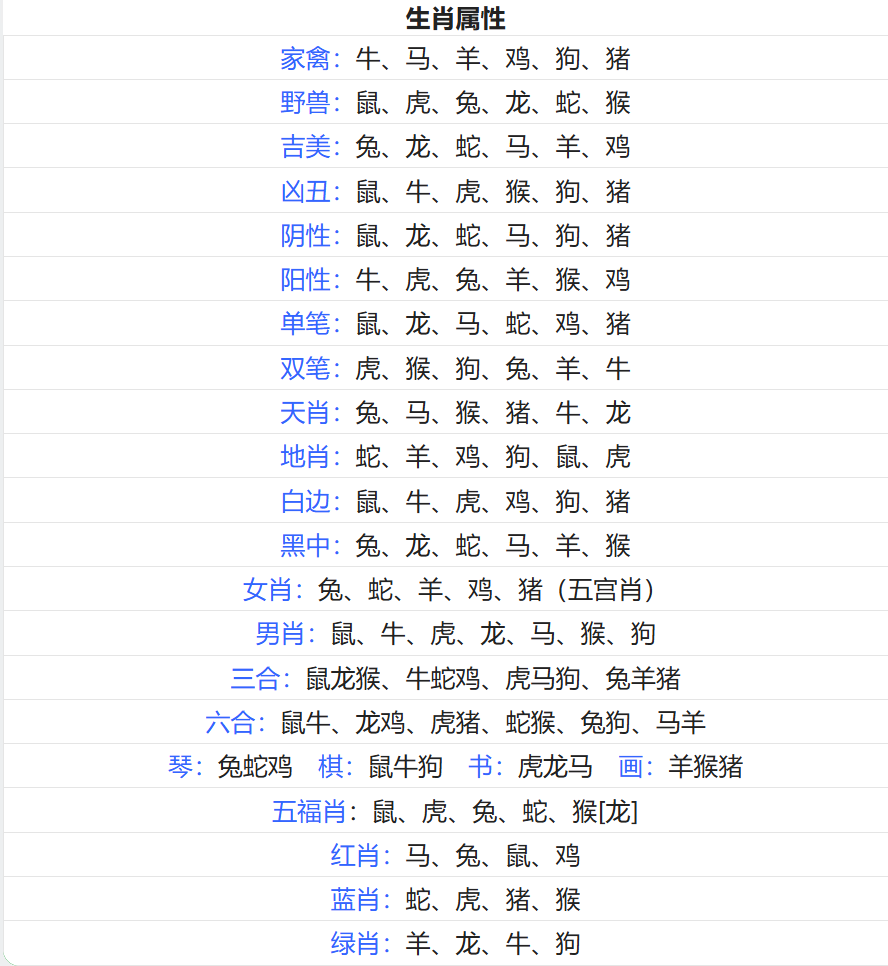 生肖属性

家禽：牛、马、羊、鸡、狗、猪

野兽：鼠、虎、兔、龙、蛇、猴

吉美：兔、龙、蛇、马、羊、鸡

凶丑：鼠、牛、虎、猴、狗、猪

阴性：鼠、龙、蛇、马、狗、猪

阳性：牛、虎、兔、羊、猴、鸡

单笔：鼠、龙、马、蛇、鸡、猪

双笔：虎、猴、狗、兔、羊、牛

天肖：兔、马、猴、猪、牛、龙

地肖：蛇、羊、鸡、狗、鼠、虎

白边：鼠、牛、虎、鸡、狗、猪

黑中：兔、龙、蛇、马、羊、猴

女肖：兔、蛇、羊、鸡、猪（五宫肖）

男肖：鼠、牛、虎、龙、马、猴、狗

三合：鼠龙猴、牛蛇鸡、虎马狗、兔羊猪

六合：鼠牛、龙鸡、虎猪、蛇猴、兔狗、马羊

琴：兔蛇鸡 棋：鼠牛狗 书：虎龙马 画：羊猴猪

五福肖：鼠、虎、兔、蛇、猴[龙]

红肖：马、兔、鼠、鸡

蓝肖：蛇、虎、猪、猴

绿肖：羊、龙、牛、狗